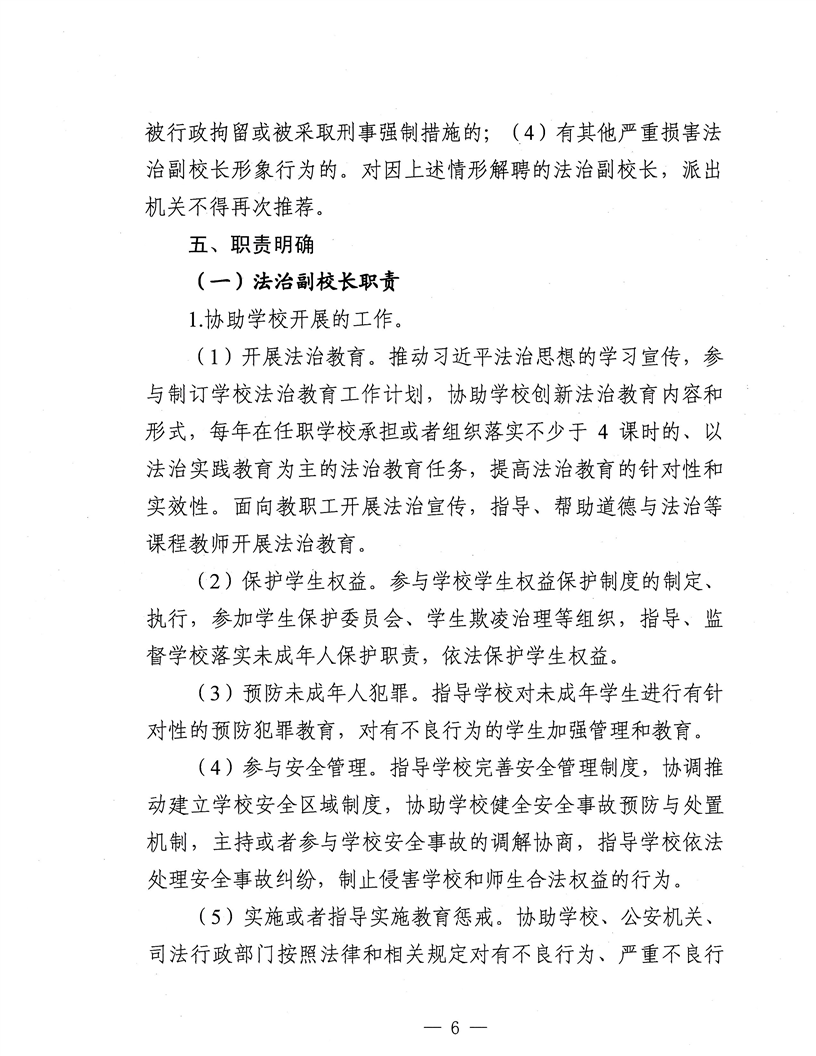 被行政拘留或被采取刑事强制措施的；（4）有其他严重损害法治副校长形象行为的。对因上述情形解聘的法治副校长，派出机关不得再次推荐。

五、职责明确

（一）法治副校长职责

1.协助学校开展的工作。

（1）开展法治教育。推动习近平法治思想的学习宣传，参与制订学校法治教育工作计划，协助学校创新法治教育内容和形式，每年在任职学校承担或者组织落实不少于 4 课时的、以法治实践教育为主的法治教育任务，提高法治教育的针对性和实效性。面向教职工开展法治宣传，指导、帮助道德与法治等课程教师开展法治教育。

（2）保护学生权益。参与学校学生权益保护制度的制定、执行，参加学生保护委员会、学生欺凌治理等组织，指导、监督学校落实未成年人保护职责，依法保护学生权益。

（3）预防未成年人犯罪。指导学校对未成年学生进行有针对性的预防犯罪教育，对有不良行为的学生加强管理和教育。

（4）参与安全管理。指导学校完善安全管理制度，协调推动建立学校安全区域制度，协助学校健全安全事故预防与处置机制，主持或者参与学校安全事故的调解协商，指导学校依法处理安全事故纠纷，制止侵害学校和师生合法权益的行为。

（5）实施或者指导实施教育惩戒。协助学校、公安机关、司法行政部门按照法律和相关规定对有不良行为、严重不良行

— 6 —